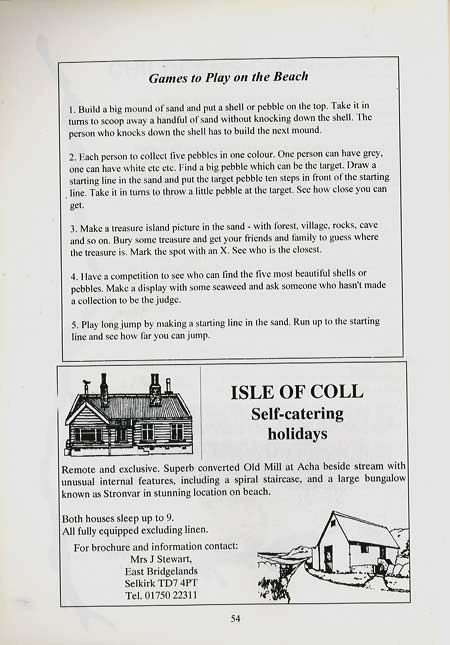 Games to Play on the Beach

1. Build a big mound of sand and put a shell or pebble on the top. Take it in turns to scoop away a handful of sand without knocking down the shell. The person who knocks down the shell has to build the next mound.

2. Each person to collect five pebbles in one colour. One person can have grey, one can have white etc etc. Find a big pebble which can be the target. Draw a starting line in the sand and put the target pebble ten steps in front of the starting line. Take it in turns to throw a little pebble at the target. See how close you can get.

3. Make a treasure island picture in the sand - with forest, village, rocks, cave and so on. Bury some treasure and get your friends and family to guess where the treasure is. Mark the spot with an X. See who is the closest.

4. Have a competition to see who can find the five most beautiful shells or pebbles. Make a display with some seaweed and ask someone who hasn't made a collection to be the judge.

5. Play long jump by making a starting line in the sand. Run up to the starting line and see how far you can jump.

ISLE OF COLL
Self-catering
holidays

Remote and exclusive. Superb converted Old Mill at Acha beside stream with unusual internal features, including a spiral staircase, and a large bungalow known as Stronvar in stunning location on beach.

Both houses sleep up to 9.
All fully equipped excluding linen.

For brochure and information contact:
Mrs J Stewart,
East Bridgelands
Selkirk TD7 4PT
Tel. 01750 22311

54